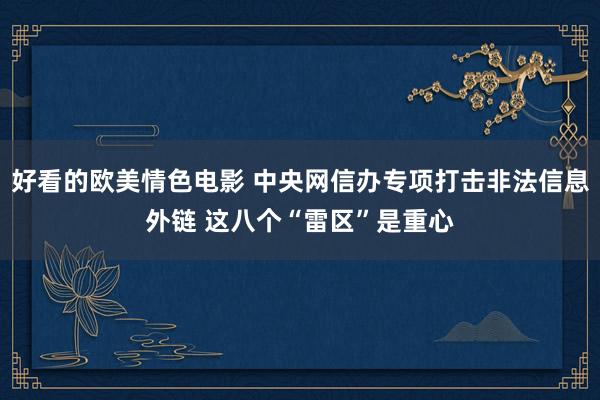 好看的欧美情色电影 中央网信办专项打击非法信息外链 这八个“雷区”是重心